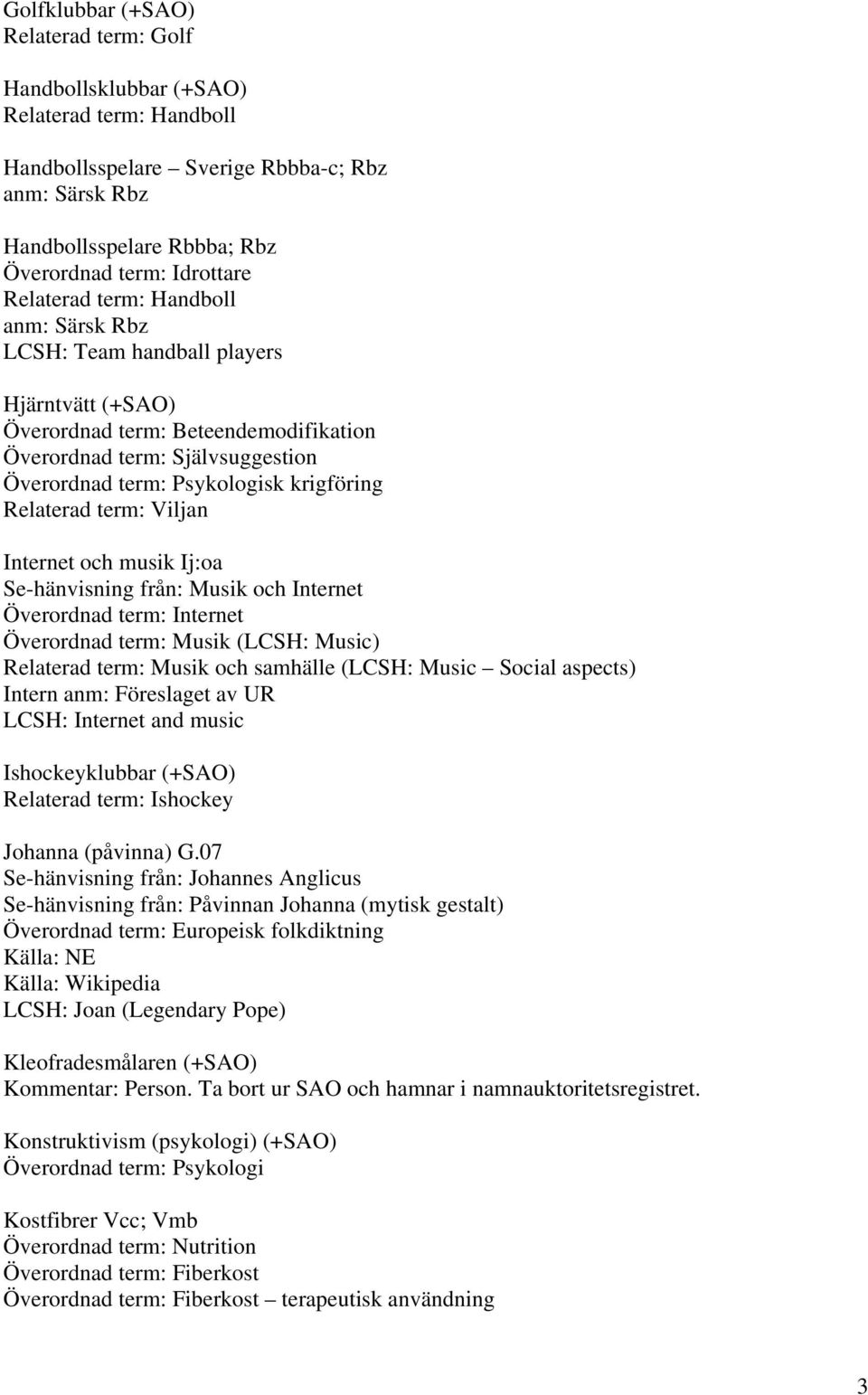 Golfklubbar (+SAO)
Relaterad term: Golf

Handbollsklubbar (+SAO)
Relaterad term: Handboll

Handbollsspelare – Sverige Rbbba-c; Rbz
anm: Särsk Rbz

Handbollsspelare Rbbba; Rbz
Överordnad term: Idrottare
Relaterad term: Handboll
anm: Särsk Rbz
LCSH: Team handball players

Hjärntvätt (+SAO)
Överordnad term: Beteendemodifikation
Överordnad term: Självsuggestion
Överordnad term: Psykologisk krigföring
Relaterad term: Viljan

Internet och musik Ij:oa
Se-hänvisning från: Musik och Internet
Överordnad term: Internet
Överordnad term: Musik (LCSH: Music)
Relaterad term: Musik och samhälle (LCSH: Music – Social aspects)
Intern anm: Föreslaget av UR
LCSH: Internet and music

Ishockeyklubbar (+SAO)
Relaterad term: Ishockey

Johanna (påvinna) G.07
Se-hänvisning från: Johannes Anglicus
Se-hänvisning från: Påvinnan Johanna (mytisk gestalt)
Överordnad term: Europeisk folkdiktning
Källa: NE
Källa: Wikipedia
LCSH: Joan (Legendary Pope)

Kleofradesmålaren (+SAO)
Kommentar: Person. Ta bort ur SAO och hamnar i namnauktoritetsregistret.

Konstruktivism (psykologi) (+SAO)
Överordnad term: Psykologi

Kostfibrer Vcc; Vmb
Överordnad term: Nutrition
Överordnad term: Fiberkost
Överordnad term: Fiberkost – terapeutisk användning

3